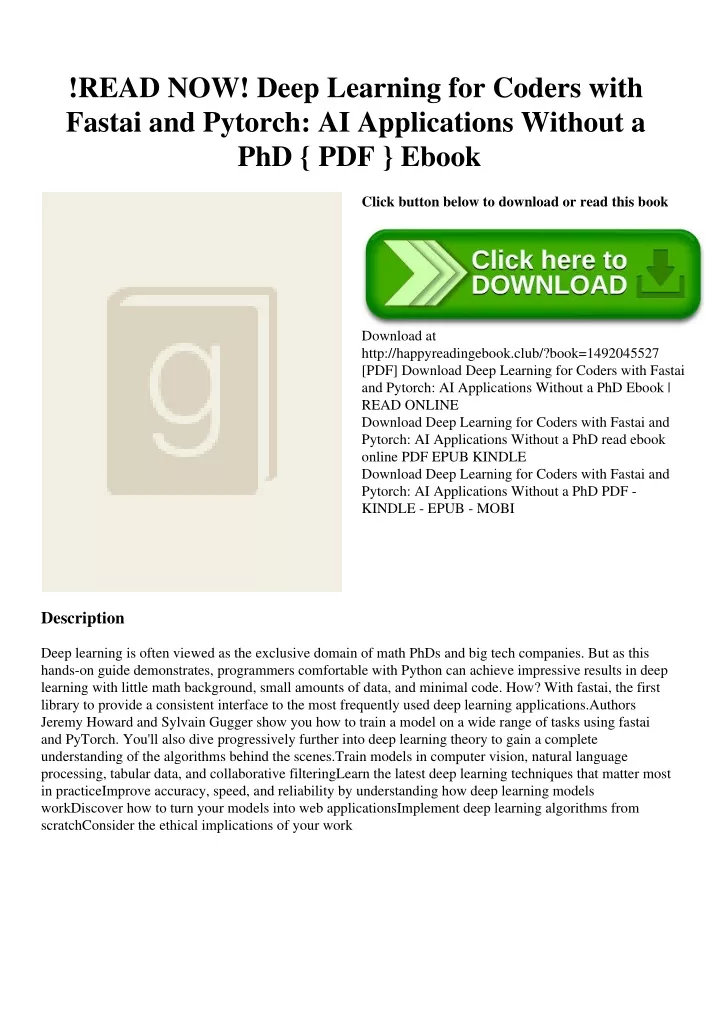 !READ NOW! Deep Learning for Coders with Fastai and Pytorch: AI Applications Without a PhD { PDF } Ebook

g

Click button below to download or read this book

Click here to DOWNLOAD

Download at http://happyreadingebook.club/?book=1492045527
[PDF] Download Deep Learning for Coders with Fastai and Pytorch: AI Applications Without a PhD Ebook | READ ONLINE
Download Deep Learning for Coders with Fastai and Pytorch: AI Applications Without a PhD read ebook online PDF EPUB KINDLE
Download Deep Learning for Coders with Fastai and Pytorch: AI Applications Without a PhD PDF - KINDLE - EPUB - MOBI

Description

Deep learning is often viewed as the exclusive domain of math PhDs and big tech companies. But as this hands-on guide demonstrates, programmers comfortable with Python can achieve impressive results in deep learning with little math background, small amounts of data, and minimal code. How? With fastai, the first library to provide a consistent interface to the most frequently used deep learning applications.Authors Jeremy Howard and Sylvain Gugger show you how to train a model on a wide range of tasks using fastai and PyTorch. You'll also dive progressively further into deep learning theory to gain a complete understanding of the algorithms behind the scenes.Train models in computer vision, natural language processing, tabular data, and collaborative filteringLearn the latest deep learning techniques that matter most in practiceImprove accuracy, speed, and reliability by understanding how deep learning models workDiscover how to turn your models into web applicationsImplement deep learning algorithms from scratchConsider the ethical implications of your work